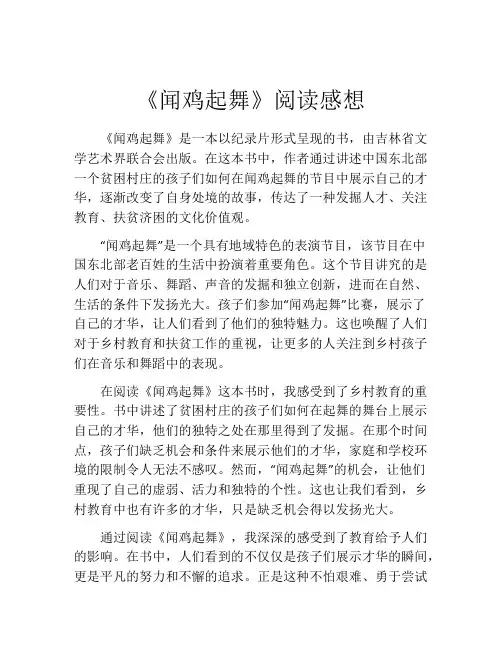 《闻鸡起舞》阅读感想

《闻鸡起舞》是一本以纪录片形式呈现的书，由吉林省文学艺术界联合会出版。在这本书中，作者通过讲述中国东北部一个贫困村庄的孩子们如何在闻鸡起舞的节目中展示自己的才华，逐渐改变了自身处境的故事，传达了一种发掘人才、关注教育、扶贫济困的文化价值观。

“闻鸡起舞”是一个具有地域特色的表演节目，该节目在中国东北部老百姓的生活中扮演着重要角色。这个节目讲究的是人们对于音乐、舞蹈、声音的发掘和独立创新，进而在自然、生活的条件下发扬光大。孩子们参加“闻鸡起舞”比赛，展示了自己的才华，让人们看到了他们的独特魅力。这也唤醒了人们对于乡村教育和扶贫工作的重视，让更多的人关注到乡村孩子们在音乐和舞蹈中的表现。

在阅读《闻鸡起舞》这本书时，我感受到了乡村教育的重要性。书中讲述了贫困村庄的孩子们如何在起舞的舞台上展示自己的才华，他们的独特之处在那里得到了发掘。在那个时间点，孩子们缺乏机会和条件来展示他们的才华，家庭和学校环境的限制令人无法不感叹。然而，“闻鸡起舞”的机会，让他们重现了自己的虚弱、活力和独特的个性。这也让我们看到，乡村教育中也有许多的才华，只是缺乏机会得以发扬光大。

通过阅读《闻鸡起舞》，我深深的感受到了教育给予人们的影响。在书中，人们看到的不仅仅是孩子们展示才华的瞬间，更是平凡的努力和不懈的追求。正是这种不怕艰难、勇于尝试